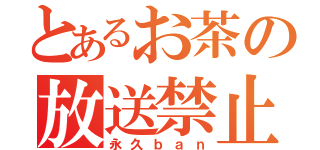 とあるお茶の
放送禁止
永久ban